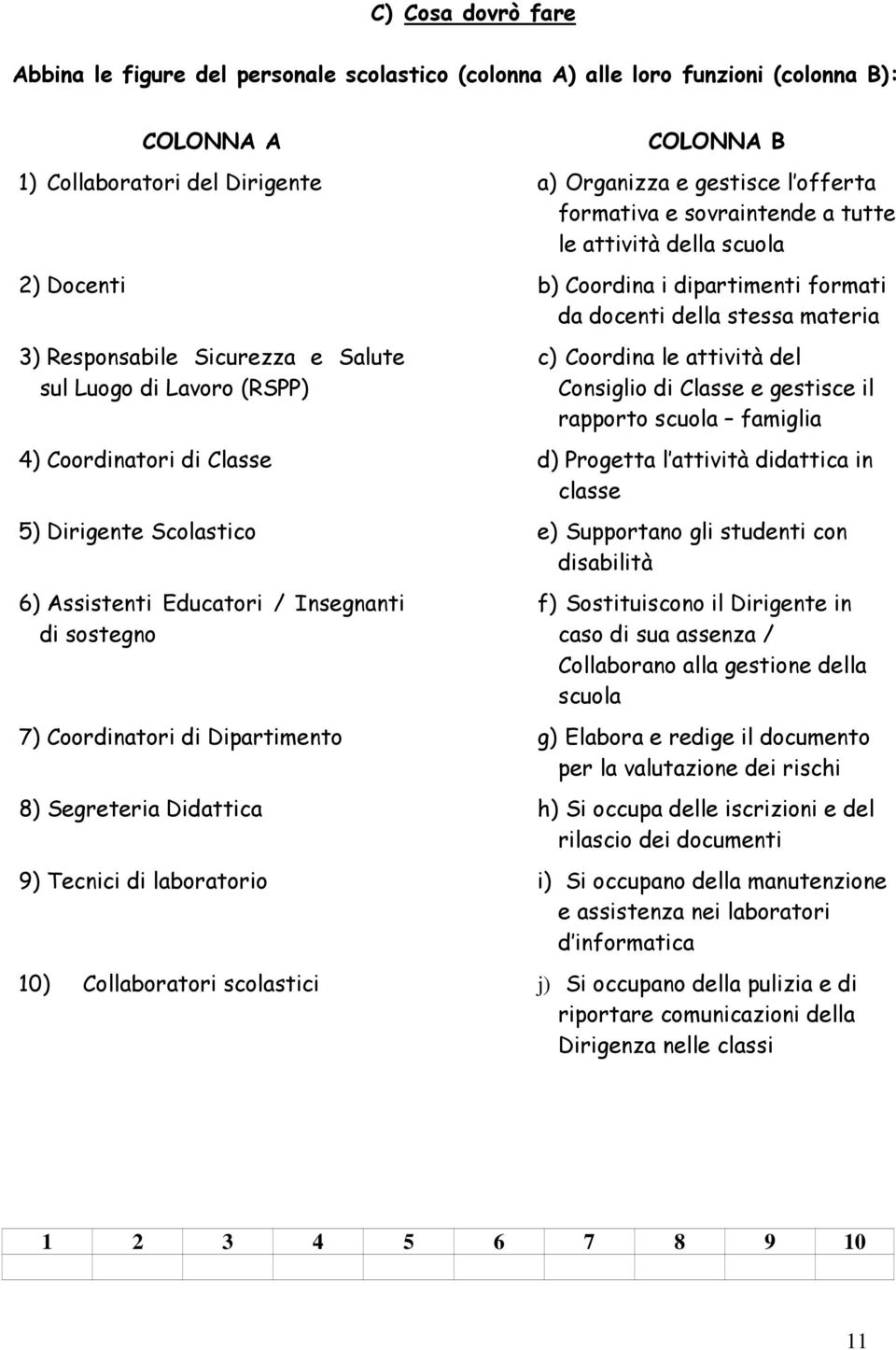 C) Cosa dovrò fare

Abbina le figure del personale scolastico (colonna A) alle loro funzioni (colonna B):

COLONNA A

1) Collaboratori del Dirigente

2) Docenti

3) Responsabile Sicurezza e Salute sul Luogo di Lavoro (RSPP)

4) Coordinatori di Classe

5) Dirigente Scolastico

6) Assistenti Educatori / Insegnanti di sostegno

7) Coordinatori di Dipartimento

8) Segreteria Didattica

9) Tecnici di laboratorio

10) Collaboratori scolastici

COLONNA B

a) Organizza e gestisce l'offerta formativa e sovraintende a tutte le attività della scuola

b) Coordina i dipartimenti formati da docenti della stessa materia

c) Coordina le attività del Consiglio di Classe e gestisce il rapporto scuola – famiglia

d) Progetta l'attività didattica in classe

e) Supportano gli studenti con disabilità

f) Sostituiscono il Dirigente in caso di sua assenza / Collaborano alla gestione della scuola

g) Elabora e redige il documento per la valutazione dei rischi

h) Si occupa delle iscrizioni e del rilascio dei documenti

i) Si occupano della manutenzione e assistenza nei laboratori d'informatica

j) Si occupano della pulizia e di riportare comunicazioni della Dirigenza nelle classi

| 1 | 2 | 3 | 4 | 5 | 6 | 7 | 8 | 9 | 10 |
|---|---|---|---|---|---|---|---|---|---|
| | | | | | | | | | |

11